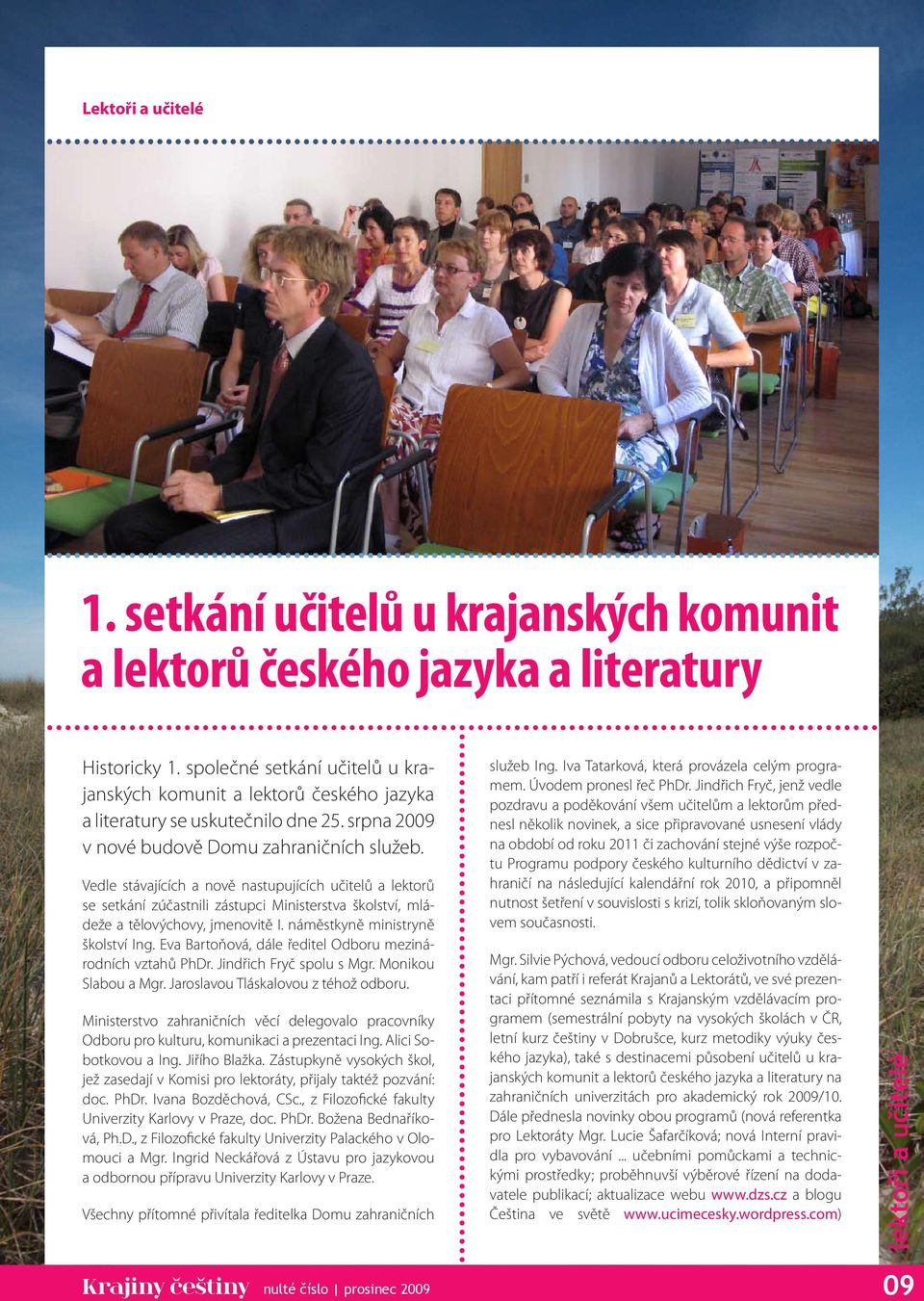 Lektoři a učitelé

1. setkání učitelů u krajanských komunit a lektorů českého jazyka a literatury

Historicky 1. společné setkání učitelů u krajanských komunit a lektorů českého jazyka a literatury se uskutečnilo dne 25. srpna 2009 v nové budově Domu zahraničních služeb.

Vedle stávajících a nově nastupujících učitelů a lektorů se setkání zúčastnili zástupci Ministerstva školství, mládeže a tělovýchovy, jmenovitě I. náměstkyně ministryně školství Ing. Eva Bartoňová, dále ředitel Odboru mezinárodních vztahů PhDr. Jindřich Fryč spolu s Mgr. Monikou Slabou a Mgr. Jaroslavou Tláskalovou z téhož odboru.

Ministerstvo zahraničních věcí delegovalo pracovníky Odboru pro kulturu, komunikaci a prezentaci Ing. Alici Sobotkovou a Ing. Jiřího Blažka. Zástupkyně vysokých škol, jež zasedají v Komisi pro lektoráty, přijaly taktéž pozvání: doc. PhDr. Ivana Bozděchová, CSc., z Filozofické fakulty Univerzity Karlovy v Praze, doc. PhDr. Božena Bednaříková, Ph.D., z Filozofické fakulty Univerzity Palackého v Olomouci a Mgr. Ingrid Neckářová z Ústavu pro jazykovou a odbornou přípravu Univerzity Karlovy v Praze.

Všechny přítomné přivítala ředitelka Domu zahraničních služeb Ing. Iva Tatarková, která provázela celým programem. Úvodem pronesl řeč PhDr. Jindřich Fryč, jenž vedle pozdravu a poděkování všem učitelům a lektorům přednesl několik novinek, a sice připravované usnesení vlády na období od roku 2011 či zachování stejné výše rozpočtu Programu podpory českého kulturního dědictví v zahraničí na následující kalendářní rok 2010, a připomněl nutnost šetření v souvislosti s krizí, tolik skloňovaným slovem současnosti.

Mgr. Silvie Pýchová, vedoucí odboru celoživotního vzdělávání, kam patří i referát Krajanů a Lektorátů, ve své prezentaci přítomné seznámila s Krajanským vzdělávacím programem (semestrální pobyty na vysokých školách v ČR, letní kurz češtiny v Dobrušce, kurz metodiky výuky českého jazyka), také s destinacemi působení učitelů u krajanských komunit a lektorů českého jazyka a literatury na zahraničních univerzitách pro akademický rok 2009/10. Dále přednesla novinky obou programů (nová referentka pro Lektoráty Mgr. Lucie Šafarčíková; nová Interní pravidla pro vybavování ... učebními pomůckami a technickými prostředky; proběhnuvší výběrové řízení na dodavatele publikací; aktualizace webu www.dzs.cz a blogu Čeština ve světě www.ucimecesky.wordpress.com)

lektoři a učitelé

Krajiny češtiny nulté číslo | prosinec 2009 09